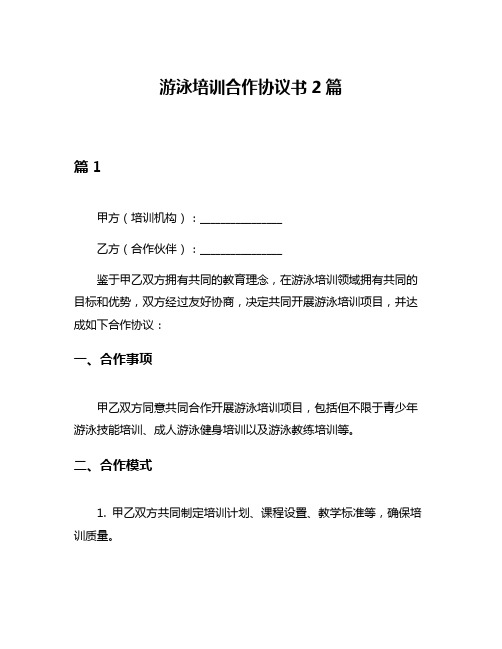 游泳培训合作协议书 2 篇

篇 1

甲方（培训机构）：______________

乙方（合作伙伴）：______________

鉴于甲乙双方拥有共同的教育理念，在游泳培训领域拥有共同的目标和优势，双方经过友好协商，决定共同开展游泳培训项目，并达成如下合作协议：

一、合作事项

甲乙双方同意共同合作开展游泳培训项目，包括但不限于青少年游泳技能培训、成人游泳健身培训以及游泳教练培训等。

二、合作模式

1. 甲乙双方共同制定培训计划、课程设置、教学标准等，确保培训质量。